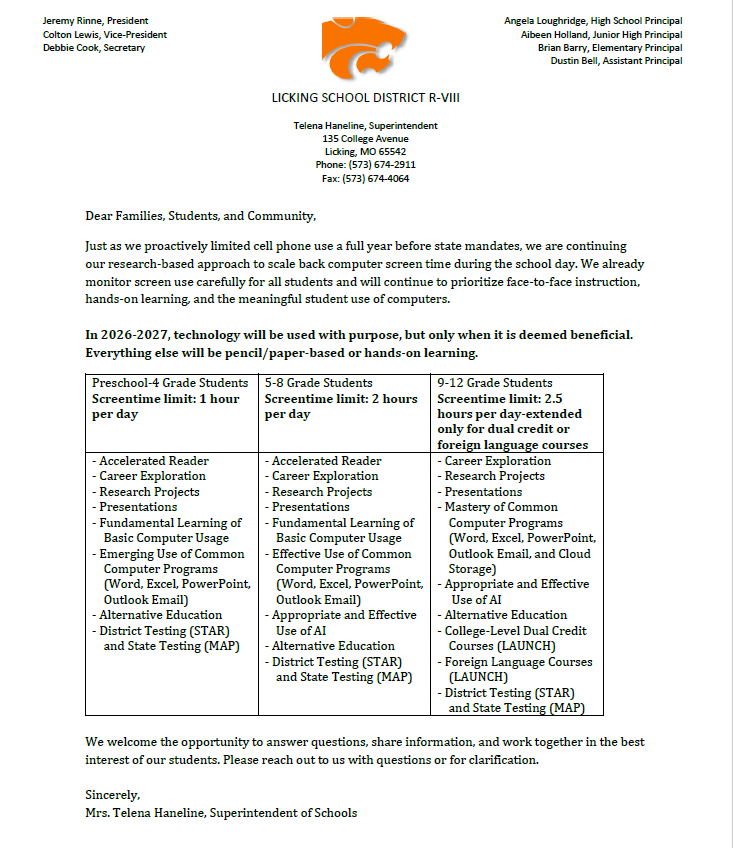 Jeremy Rinne, President
Colton Lewis, Vice-President
Debbie Cook, Secretary

Angela Loughridge, High School Principal
Aibeen Holland, Junior High Principal
Brian Barry, Elementary Principal
Dustin Bell, Assistant Principal

LICKING SCHOOL DISTRICT R-VIII

Telena Haneline, Superintendent
135 College Avenue
Licking, MO 65542
Phone: (573) 674-2911
Fax: (573) 674-4064

Dear Families, Students, and Community,

Just as we proactively limited cell phone use a full year before state mandates, we are continuing our research-based approach to scale back computer screen time during the school day. We already monitor screen use carefully for all students and will continue to prioritize face-to-face instruction, hands-on learning, and the meaningful student use of computers.

In 2026-2027, technology will be used with purpose, but only when it is deemed beneficial. Everything else will be pencil/paper-based or hands-on learning.

| Preschool-4 Grade Students Screentime limit: 1 hour per day | 5-8 Grade Students Screentime limit: 2 hours per day | 9-12 Grade Students Screentime limit: 2.5 hours per day-extended only for dual credit or foreign language courses |
|---|---|---|
| - Accelerated Reader - Career Exploration - Research Projects - Presentations - Fundamental Learning of Basic Computer Usage - Emerging Use of Common Computer Programs (Word, Excel, PowerPoint, Outlook Email) - Alternative Education - District Testing (STAR) and State Testing (MAP) | - Accelerated Reader - Career Exploration - Research Projects - Presentations - Fundamental Learning of Basic Computer Usage - Effective Use of Common Computer Programs (Word, Excel, PowerPoint, Outlook Email) - Appropriate and Effective Use of AI - Alternative Education - District Testing (STAR) and State Testing (MAP) | - Career Exploration - Research Projects - Presentations - Mastery of Common Computer Programs (Word, Excel, PowerPoint, Outlook Email, and Cloud Storage) - Appropriate and Effective Use of AI - Alternative Education - College-Level Dual Credit Courses (LAUNCH) - Foreign Language Courses (LAUNCH) - District Testing (STAR) and State Testing (MAP) |

We welcome the opportunity to answer questions, share information, and work together in the best interest of our students. Please reach out to us with questions or for clarification.

Sincerely,
Mrs. Telena Haneline, Superintendent of Schools